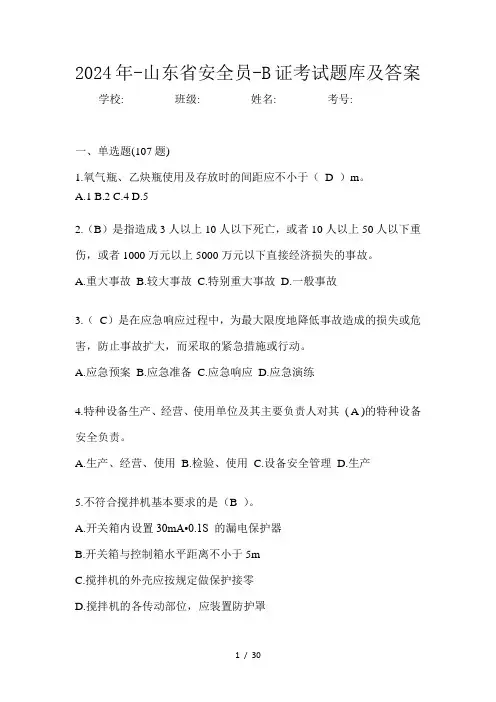 2024年-山东省安全员-B证考试题库及答案

学校: 班级: 姓名: 考号:

一、单选题(107题)

1.氧气瓶、乙炔瓶使用及存放时的间距应不小于（ D ）m。
A.1 B.2 C.4 D.5

2.（B）是指造成3人以上10人以下死亡，或者10人以上50人以下重伤，或者1000万元以上5000万元以下直接经济损失的事故。
A.重大事故 B.较大事故 C.特别重大事故 D.一般事故

3.（ C）是在应急响应过程中，为最大限度地降低事故造成的损失或危害，防止事故扩大，而采取的紧急措施或行动。
A.应急预案 B.应急准备 C.应急响应 D.应急演练

4.特种设备生产、经营、使用单位及其主要负责人对其（A)的特种设备安全负责。
A.生产、经营、使用 B.检验、使用 C.设备安全管理 D.生产

5.不符合搅拌机基本要求的是（B ）。
A.开关箱内设置30mA•0.1S 的漏电保护器
B.开关箱与控制箱水平距离不小于5m
C.搅拌机的外壳应按规定做保护接零
D.搅拌机的各传动部位，应装置防护罩

1 / 30